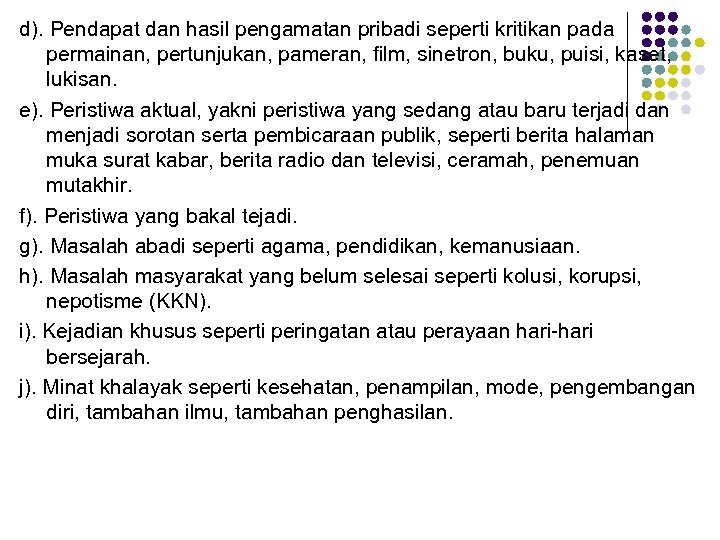 d). Pendapat dan hasil pengamatan pribadi seperti kritikan pada permainan, pertunjukan, pameran, film, sinetron, buku, puisi, kaset, lukisan.

e). Peristiwa aktual, yakni peristiwa yang sedang atau baru terjadi dan menjadi sorotan serta pembicaraan publik, seperti berita halaman muka surat kabar, berita radio dan televisi, ceramah, penemuan mutakhir.

f). Peristiwa yang bakal tejadi.

g). Masalah abadi seperti agama, pendidikan, kemanusiaan.

h). Masalah masyarakat yang belum selesai seperti kolusi, korupsi, nepotisme (KKN).

i). Kejadian khusus seperti peringatan atau perayaan hari-hari bersejarah.

j). Minat khalayak seperti kesehatan, penampilan, mode, pengembangan diri, tambahan ilmu, tambahan penghasilan.